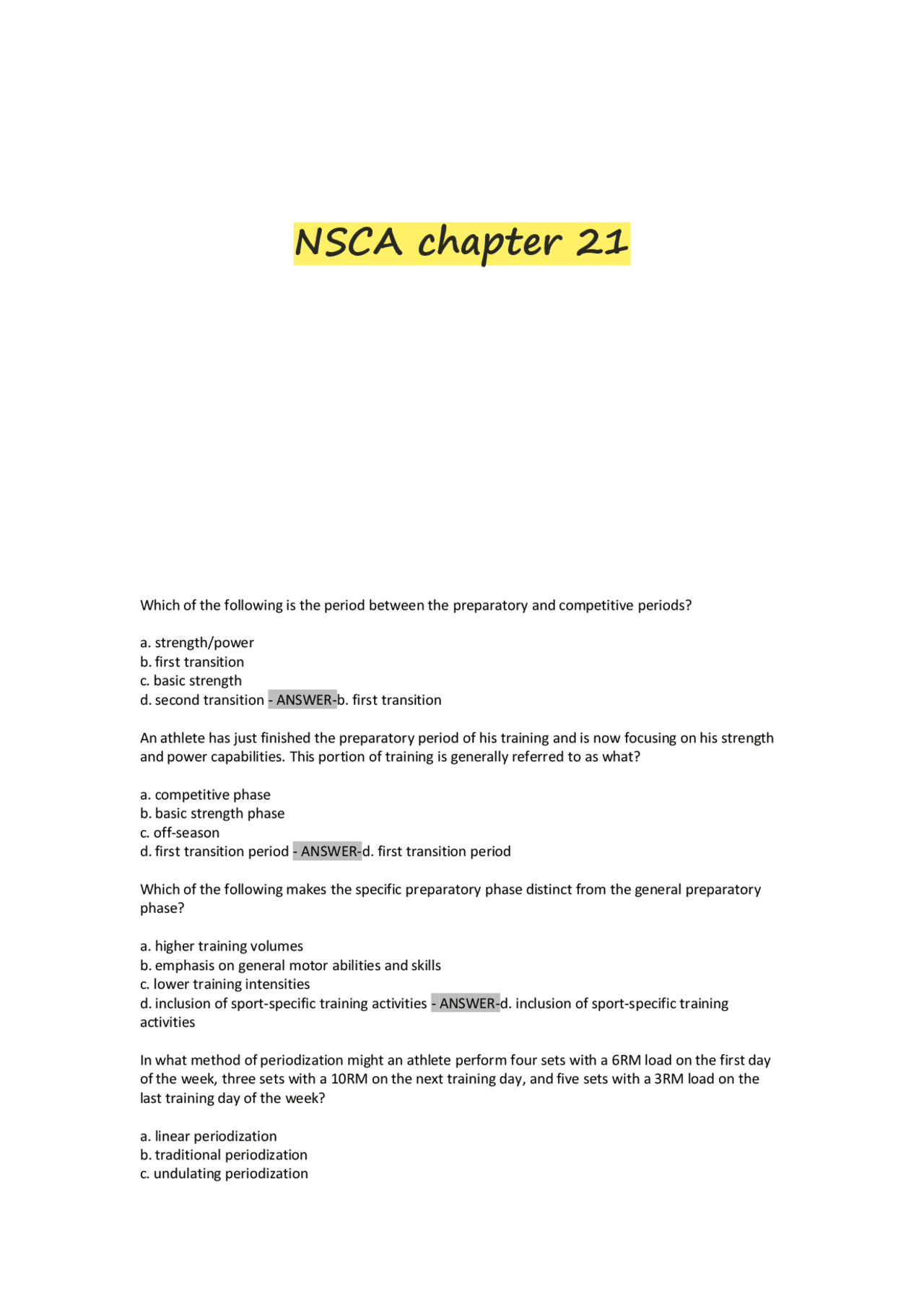 NSCA chapter 21

Which of the following is the period between the preparatory and competitive periods?

a. strength/power
b. first transition
c. basic strength
d. second transition - ANSWER-b. first transition

An athlete has just finished the preparatory period of his training and is now focusing on his strength and power capabilities. This portion of training is generally referred to as what?

a. competitive phase
b. basic strength phase
c. off-season
d. first transition period - ANSWER-d. first transition period

Which of the following makes the specific preparatory phase distinct from the general preparatory phase?

a. higher training volumes
b. emphasis on general motor abilities and skills
c. lower training intensities
d. inclusion of sport-specific training activities - ANSWER-d. inclusion of sport-specific training activities

In what method of periodization might an athlete perform four sets with a 6RM load on the first day of the week, three sets with a 10RM on the next training day, and five sets with a 3RM load on the last training day of the week?

a. linear periodization
b. traditional periodization
c. undulating periodization